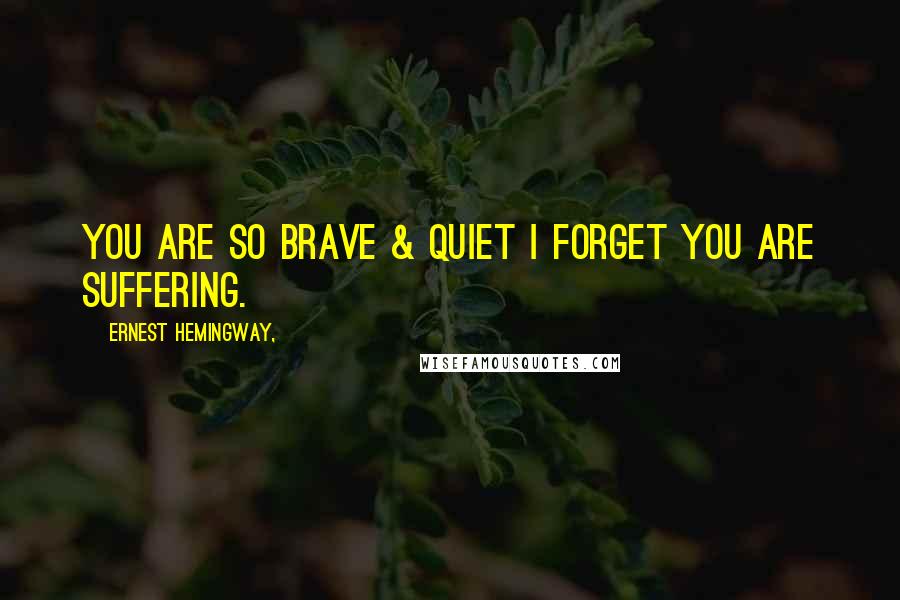 YOU ARE SO BRAVE & QUIET I FORGET YOU ARE SUFFERING.

ERNEST HEMINGWAY,

WISEFAMOUSQUOTES.COM